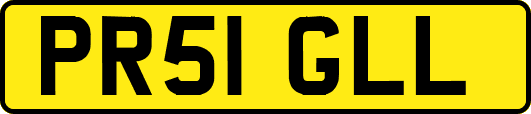 PR51 GLL